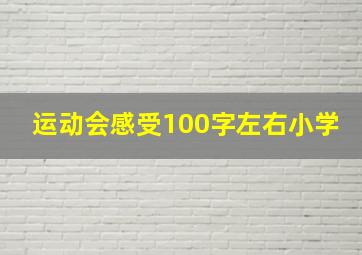 运动会感受100字左右小学